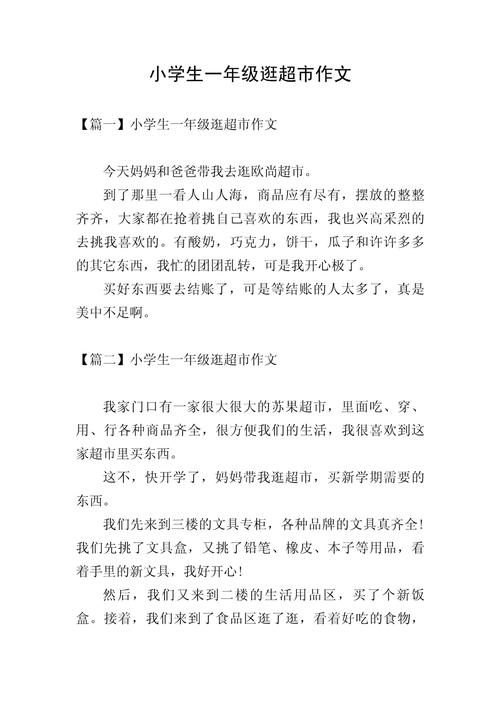 小学生一年级逛超市作文

【篇一】小学生一年级逛超市作文

今天妈妈和爸爸带我去逛欧尚超市。

到了那里一看人山人海，商品应有尽有，摆放的整整齐齐，大家都在抢着挑自己喜欢的东西，我也兴高采烈的去挑我喜欢的。有酸奶，巧克力，饼干，瓜子和许许多多的其它东西，我忙的团团乱转，可是我开心极了。

买好东西要去结账了，可是等结账的人太多了，真是美中不足啊。

【篇二】小学生一年级逛超市作文

我家门口有一家很大很大的苏果超市，里面吃、穿、用、行各种商品齐全，很方便我们的生活，我很喜欢到这家超市里买东西。

这不，快开学了，妈妈带我逛超市，买新学期需要的东西。

我们先来到三楼的文具专柜，各种品牌的文具真齐全！我们先挑了文具盒，又挑了铅笔、橡皮、本子等用品，看着手里的新文具，我好开心！

然后，我们又来到二楼的生活用品区，买了个新饭盒。接着，我们来到了食品区逛了逛，看着好吃的食物，